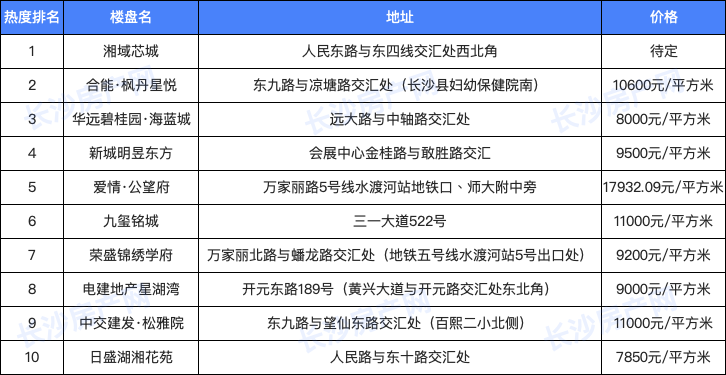 | 热度排名 | 楼盘名 | 地址 | 价格 |
|---|---|---|---|
| 1 | 湘域芯城 | 人民东路与东四线交汇处西北角 | 待定 |
| 2 | 合能·枫丹星悦 | 东九路与凉塘路交汇处（长沙县妇幼保健院南） | 10600元/平方米 |
| 3 | 华远碧桂园·海蓝城 | 远大路与中轴路交汇处 | 8000元/平方米 |
| 4 | 新城明昱东方 | 会展中心金桂路与敢胜路交汇 | 9500元/平方米 |
| 5 | 爱情·公望府 | 万家丽路5号线水渡河站地铁口、师大附中旁 | 17932.09元/平方米 |
| 6 | 九玺铭城 | 三一大道522号 | 11000元/平方米 |
| 7 | 荣盛锦绣学府 | 万家丽北路与蟠龙路交汇处（地铁五号线水渡河站5号出口处） | 9200元/平方米 |
| 8 | 电建地产星湖湾 | 开元东路189号（黄兴大道与开元路交汇处东北角） | 9000元/平方米 |
| 9 | 中交建发·松雅院 | 东九路与望仙东路交汇处（百熙二小北侧） | 11000元/平方米 |
| 10 | 日盛湖湘花苑 | 人民路与东十路交汇处 | 7850元/平方米 |

长沙房产网